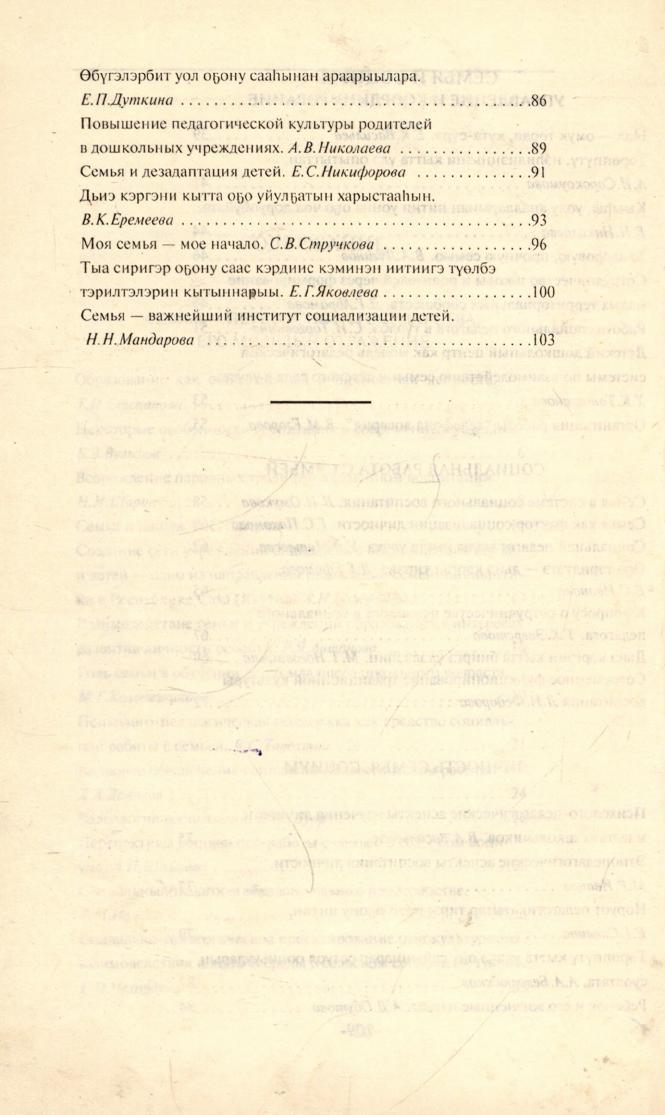 Өбүгэлэрбит уол оҕону сааһынан араарыылара.
Е.П.Дуткина 86

Повышение педагогической культуры родителей в дошкольных учреждениях. А.В.Николаева 89

Семья и дезадаптация детей. Е.С.Никифорова 91

Дьиэ кэргэни кытта оҕо уйулҕатын харыстааһын.
В.К.Еремеева 93

Моя семья — мое начало. С.В.Стручкова 96

Тыа сиригэр оҕону саас кэрдиис кэминэн иитиигэ түөлбэ тэрилтэлэрин кытыннарыы. Е.Г.Яковлева 100

Семья — важнейший институт социализации детей.
Н.Н.Мандарова 103